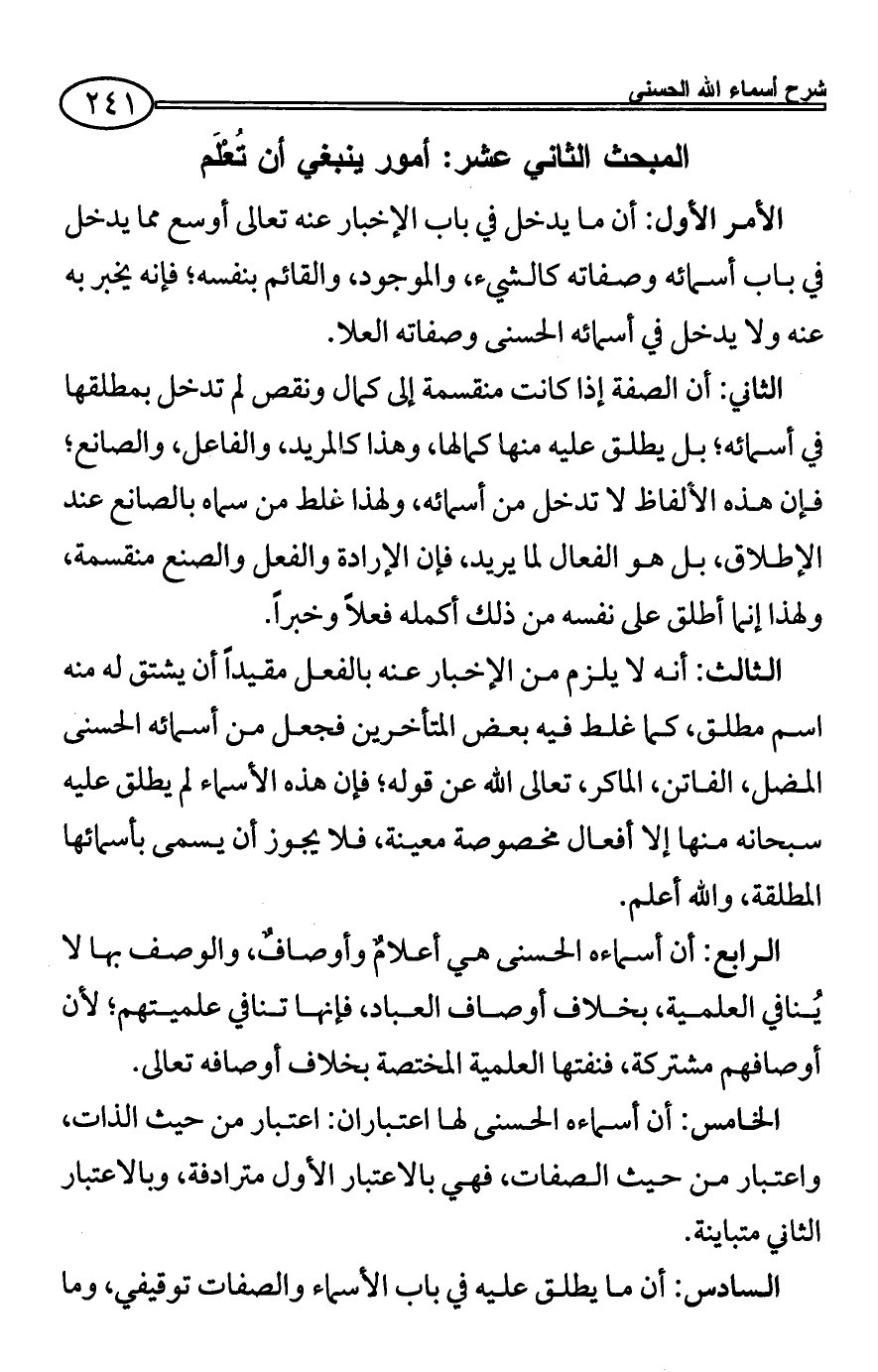 شرح أسماء الله الحسنى ٢٤١

المبحث الثاني عشر: أمور ينبغي أن تُعلَم

الأمر الأول: أن ما يدخل في باب الإخبار عنه تعالى أوسع مما يدخل في باب أسمائه وصفاته كالشيء، والموجود، والقائم بنفسه؛ فإنه يخبر به عنه ولا يدخل في أسمائه الحسنى وصفاته العلا.

الثاني: أن الصفة إذا كانت منقسمة إلى كمال ونقص لم تدخل بمطلقها في أسمائه؛ بل يطلق عليه منها كمالها، وهذا كالمريد، والفاعل، والصانع؛ فإن هذه الألفاظ لا تدخل من أسمائه، ولهذا غلط من سماه بالصانع عند الإطلاق، بل هو الفعال لما يريد، فإن الإرادة والفعل والصنع منقسمة، ولهذا إنما أطلق على نفسه من ذلك أكمله فعلاً وخبراً.

الثالث: أنه لا يلزم من الإخبار عنه بالفعل مقيداً أن يشتق له منه اسم مطلق، كما غلط فيه بعض المتأخرين فجعل من أسمائه الحسنى المضل، الفاتن، الماكر، تعالى الله عن قوله؛ فإن هذه الأسماء لم يطلق عليه سبحانه منها إلا أفعال مخصوصة معينة، فلا يجوز أن يسمى بأسمائها المطلقة، والله أعلم.

الرابع: أن أسماءه الحسنى هي أعلامٌ وأوصافٌ، والوصف بها لا يُنافي العلمية، بخلاف أوصاف العباد، فإنها تنافي علميتهم؛ لأن أوصافهم مشتركة، فنفتها العلمية المختصة بخلاف أوصافه تعالى.

الخامس: أن أسماءه الحسنى لها اعتباران: اعتبار من حيث الذات، واعتبار من حيث الصفات، فهي بالاعتبار الأول مترادفة، وبالاعتبار الثاني متباينة.

السادس: أن ما يطلق عليه في باب الأسماء والصفات توقيفي، وما